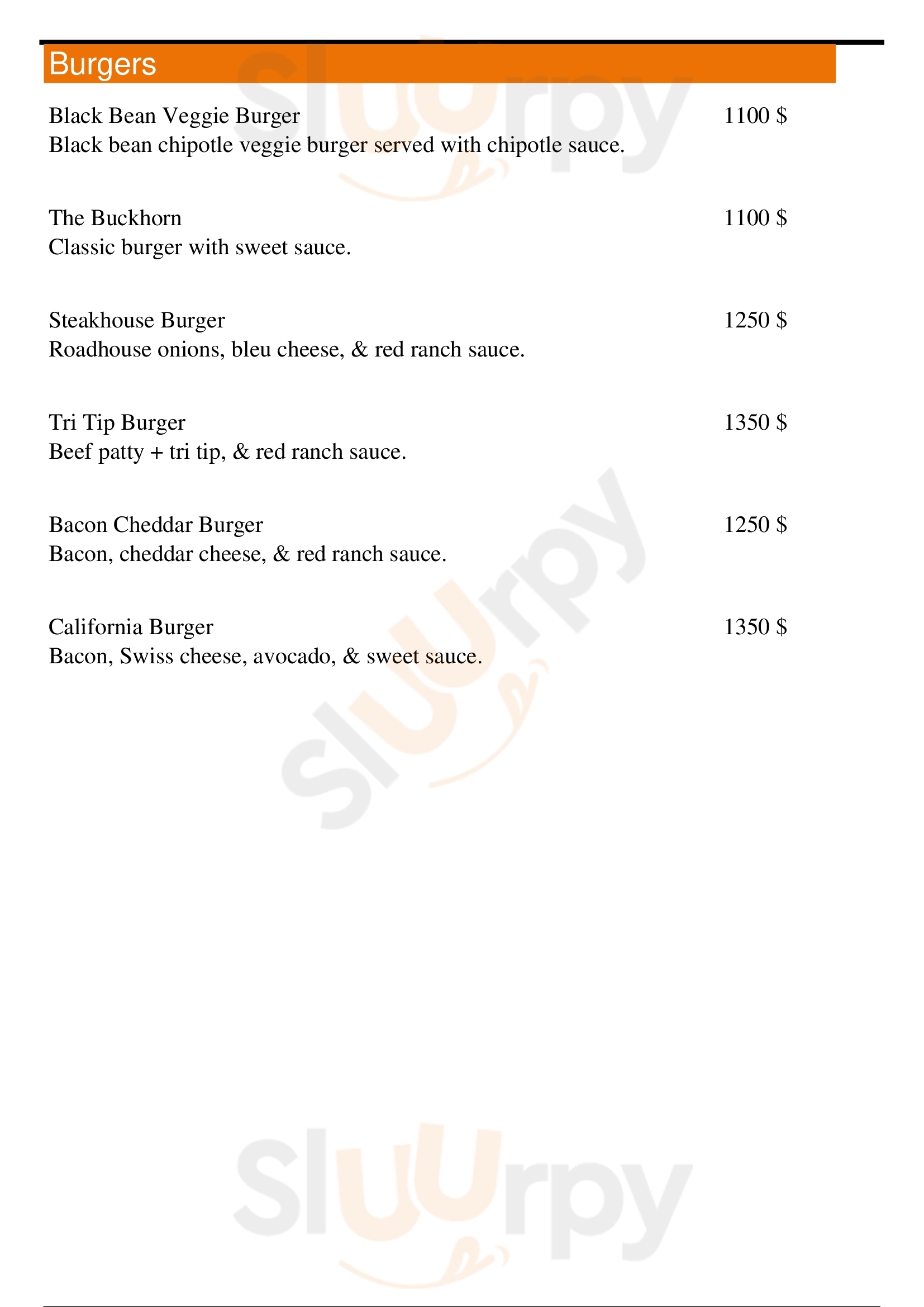 Burgers

Black Bean Veggie Burger 1100 $
Black bean chipotle veggie burger served with chipotle sauce.

The Buckhorn 1100 $
Classic burger with sweet sauce.

Steakhouse Burger 1250 $
Roadhouse onions, bleu cheese, & red ranch sauce.

Tri Tip Burger 1350 $
Beef patty + tri tip, & red ranch sauce.

Bacon Cheddar Burger 1250 $
Bacon, cheddar cheese, & red ranch sauce.

California Burger 1350 $
Bacon, Swiss cheese, avocado, & sweet sauce.

Sluurpy

Sluurpy

Sluurpy